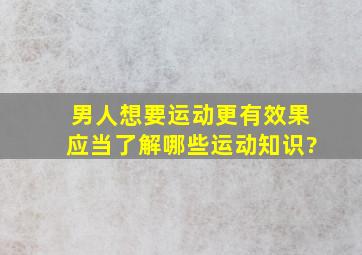 男人想要运动更有效果
应当了解哪些运动知识?